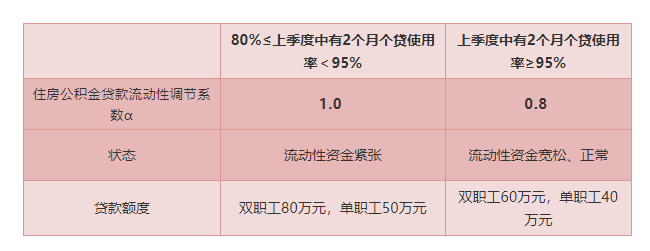 |  | 80%≤上季度中有2个月个贷使用率＜95% | 上季度中有2个月个贷使用率≥95% |
|---|---|---|
| 住房公积金贷款流动性调节系数α | 1.0 | 0.8 |
| 状态 | 流动性资金紧张 | 流动性资金宽松、正常 |
| 贷款额度 | 双职工80万元，单职工50万元 | 双职工60万元，单职工40万元 |